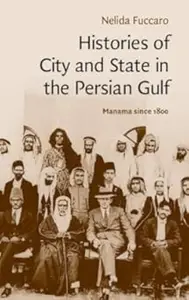 Nelida Fuccaro

Histories of City and State in the Persian Gulf

Manama since 1800